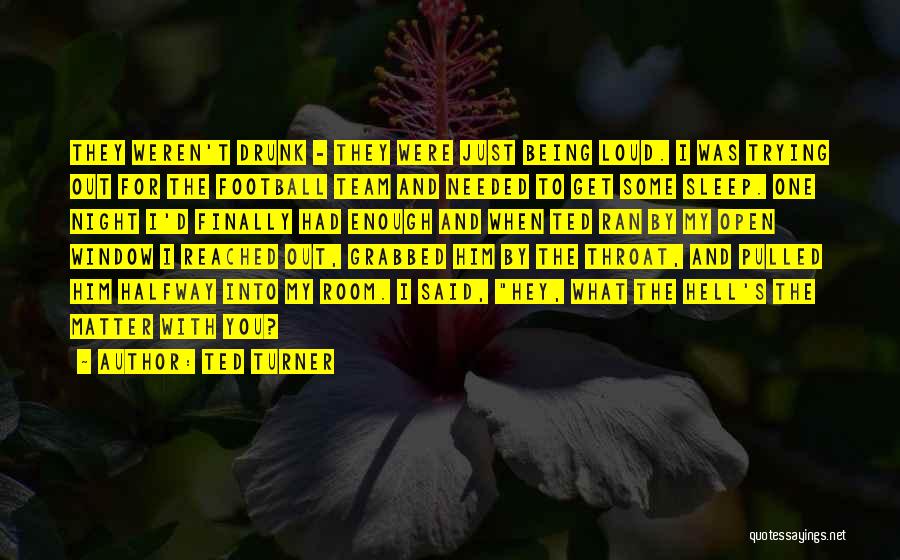 THEY WEREN'T DRUNK - THEY WERE JUST BEING LOUD. I WAS TRYING OUT FOR THE FOOTBALL TEAM AND NEEDED TO GET SOME SLEEP. ONE NIGHT I'D FINALLY HAD ENOUGH AND WHEN TED RAN BY MY OPEN WINDOW I REACHED OUT, GRABBED HIM BY THE THROAT, AND PULLED HIM HALFWAY INTO MY ROOM. I SAID, "HEY, WHAT THE HELL'S THE MATTER WITH YOU?

- AUTHOR: TED TURNER

quotessayings.net